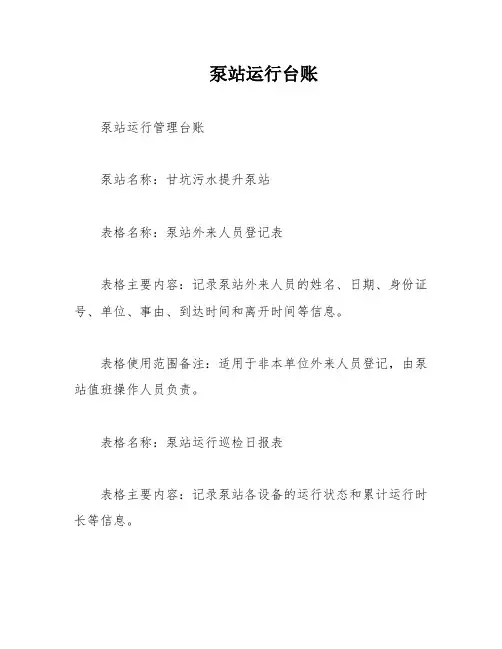 泵站运行台账

泵站运行管理台账

泵站名称：甘坑污水提升泵站

表格名称：泵站外来人员登记表

表格主要内容：记录泵站外来人员的姓名、日期、身份证号、单位、事由、到达时间和离开时间等信息。

表格使用范围备注：适用于非本单位外来人员登记，由泵站值班操作人员负责。

表格名称：泵站运行巡检日报表

表格主要内容：记录泵站各设备的运行状态和累计运行时长等信息。